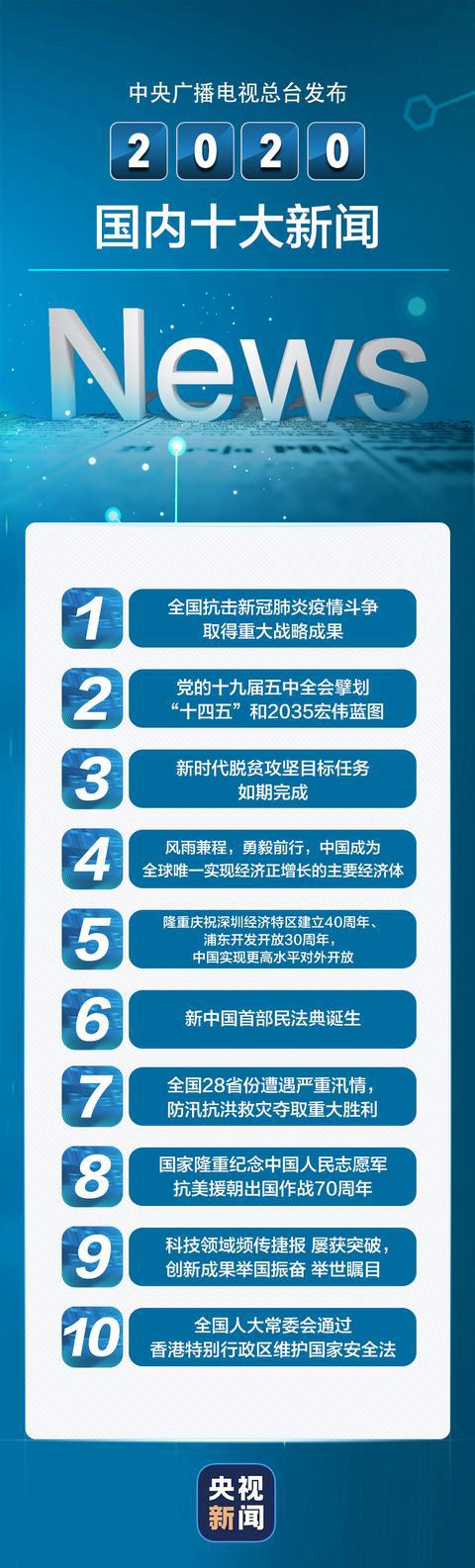 中央广播电视总台发布

2020

国内十大新闻

News

1 全国抗击新冠肺炎疫情斗争取得重大战略成果

2 党的十九届五中全会擘划“十四五”和2035宏伟蓝图

3 新时代脱贫攻坚目标任务如期完成

4 风雨兼程，勇毅前行，中国成为全球唯一实现经济正增长的主要经济体

5 隆重庆祝深圳经济特区建立40周年、浦东开发开放30周年，中国实现更高水平对外开放

6 新中国首部民法典诞生

7 全国28省份遭遇严重汛情，防汛抗洪救灾夺取重大胜利

8 国家隆重纪念中国人民志愿军抗美援朝出国作战70周年

9 科技领域频传捷报 屡获突破，创新成果举国振奋 举世瞩目

10 全国人大常委会通过香港特别行政区维护国家安全法

央视新闻